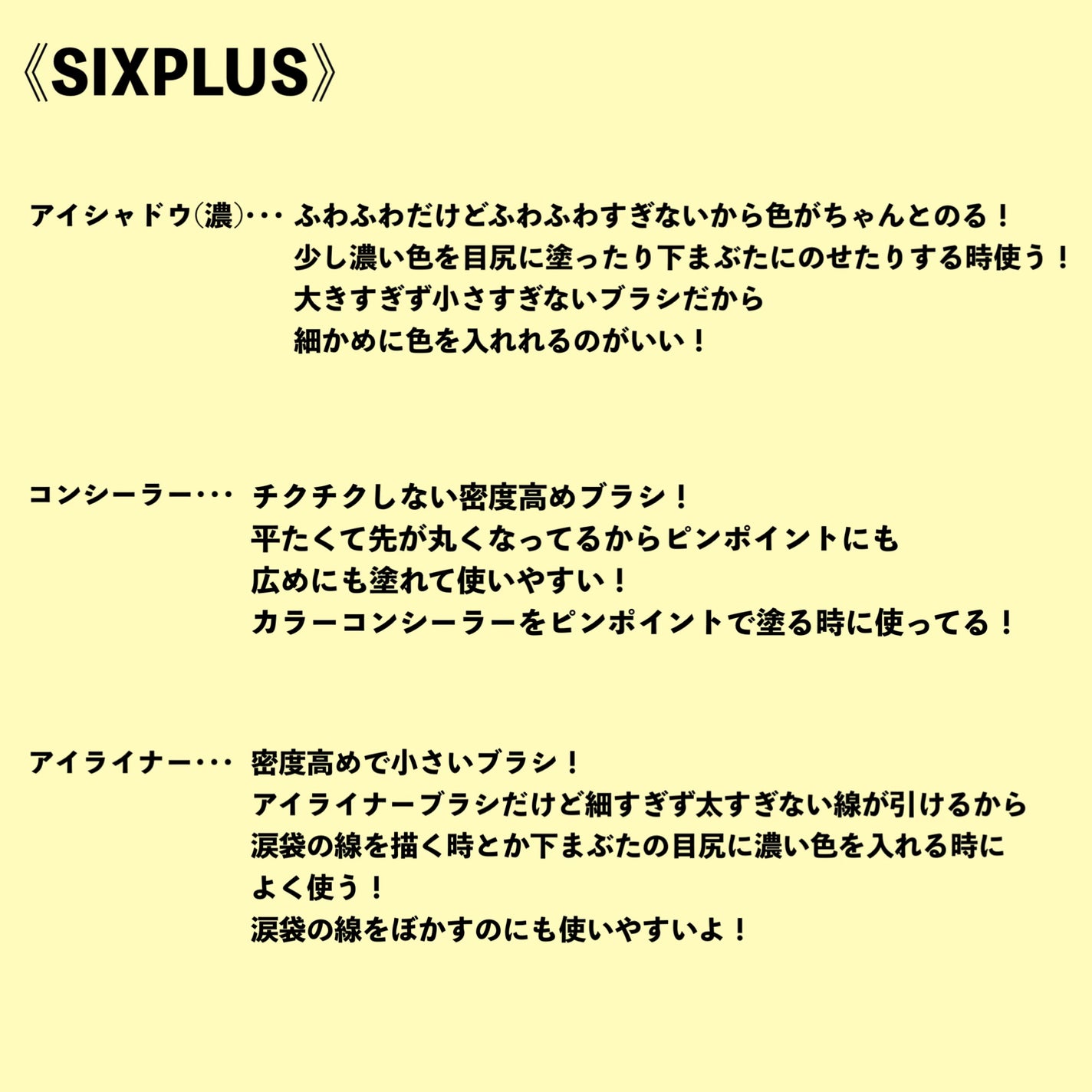 《SIXPLUS》

アイシャドウ(濃)･･･ ふわふわだけどふわふわすぎないから色がちゃんとのる！
少し濃い色を目尻に塗ったり下まぶたにのせたりする時使う！
大きすぎず小さすぎないブラシだから
細かめに色を入れれるのがいい！

コンシーラー･･･ チクチクしない密度高めブラシ！
平たくて先が丸くなってるからピンポイントにも
広めにも塗れて使いやすい！
カラーコンシーラーをピンポイントで塗る時に使ってる！

アイライナー･･･ 密度高めで小さいブラシ！
アイライナーブラシだけど細すぎず太すぎない線が引けるから
涙袋の線を描く時とか下まぶたの目尻に濃い色を入れる時に
よく使う！
涙袋の線をぼかすのにも使いやすいよ！